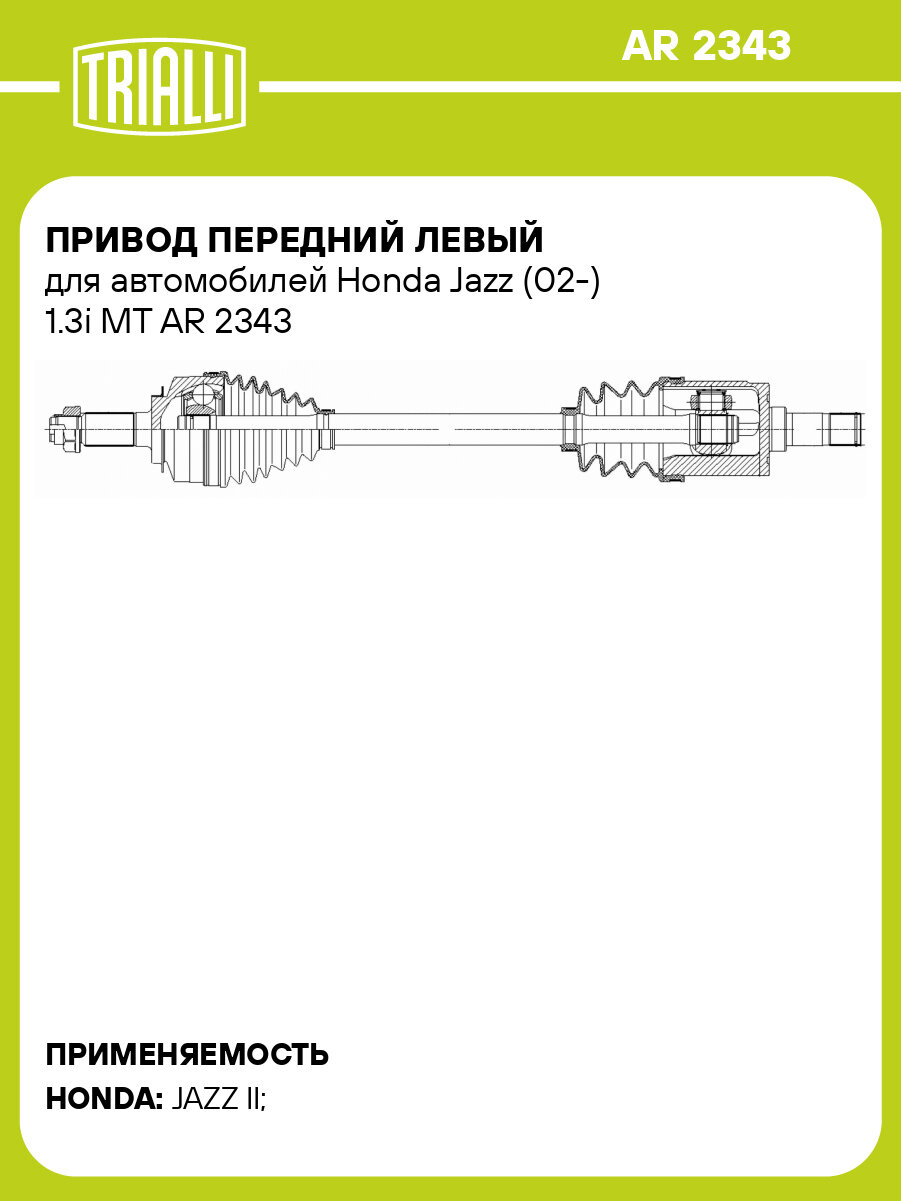 TRIALLI

AR 2343

ПРИВОД ПЕРЕДНИЙ ЛЕВЫЙ
для автомобилей Honda Jazz (02-) 1.3i MT AR 2343

ПРИМЕНЯЕМОСТЬ
HONDA: JAZZ II;